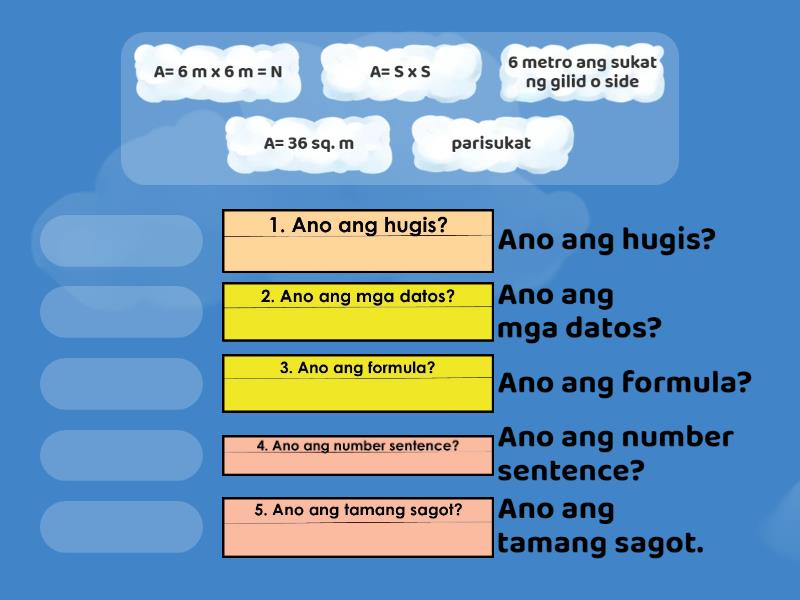 A= 6 m x 6 m = N

A= S x S

6 metro ang sukat ng gilid o side

A= 36 sq. m

parisukat

1. Ano ang hugis?

Ano ang hugis?

2. Ano ang mga datos?

Ano ang mga datos?

3. Ano ang formula?

Ano ang formula?

4. Ano ang number sentence?

Ano ang number sentence?

5. Ano ang tamang sagot?

Ano ang tamang sagot.